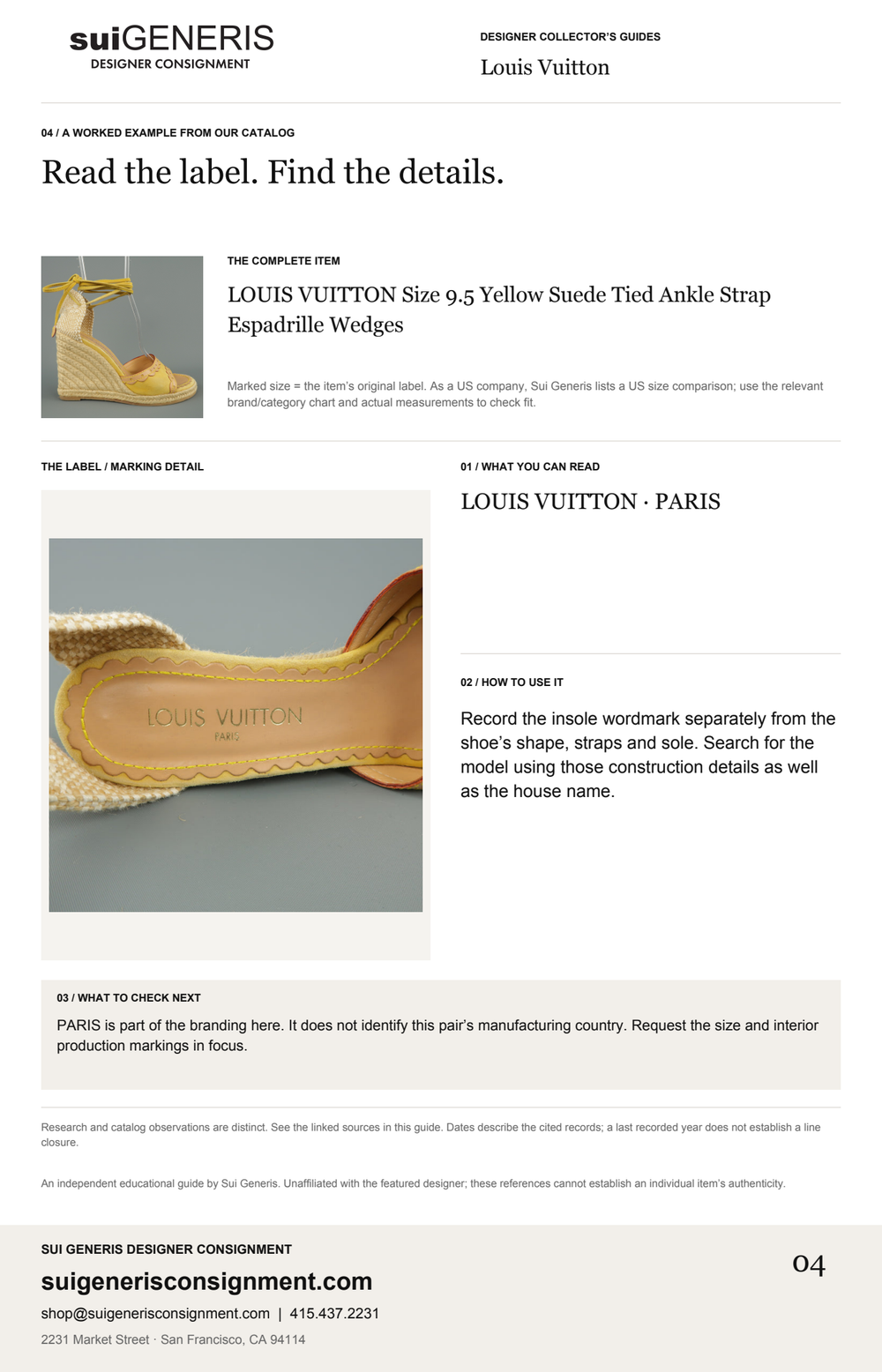 suiGENERIS
DESIGNER CONSIGNMENT

DESIGNER COLLECTOR'S GUIDES
Louis Vuitton

04 / A WORKED EXAMPLE FROM OUR CATALOG

Read the label. Find the details.

THE COMPLETE ITEM

LOUIS VUITTON Size 9.5 Yellow Suede Tied Ankle Strap Espadrille Wedges

Marked size = the item's original label. As a US company, Sui Generis lists a US size comparison; use the relevant brand/category chart and actual measurements to check fit.

THE LABEL / MARKING DETAIL

LOUIS VUITTON
PARIS

01 / WHAT YOU CAN READ

LOUIS VUITTON · PARIS

02 / HOW TO USE IT

Record the insole wordmark separately from the shoe's shape, straps and sole. Search for the model using those construction details as well as the house name.

03 / WHAT TO CHECK NEXT

PARIS is part of the branding here. It does not identify this pair's manufacturing country. Request the size and interior production markings in focus.

Research and catalog observations are distinct. See the linked sources in this guide. Dates describe the cited records; a last recorded year does not establish a line closure.

An independent educational guide by Sui Generis. Unaffiliated with the featured designer; these references cannot establish an individual item's authenticity.

SUI GENERIS DESIGNER CONSIGNMENT
suigenerisconsignment.com
shop@suigenerisconsignment.com | 415.437.2231
2231 Market Street · San Francisco, CA 94114

04